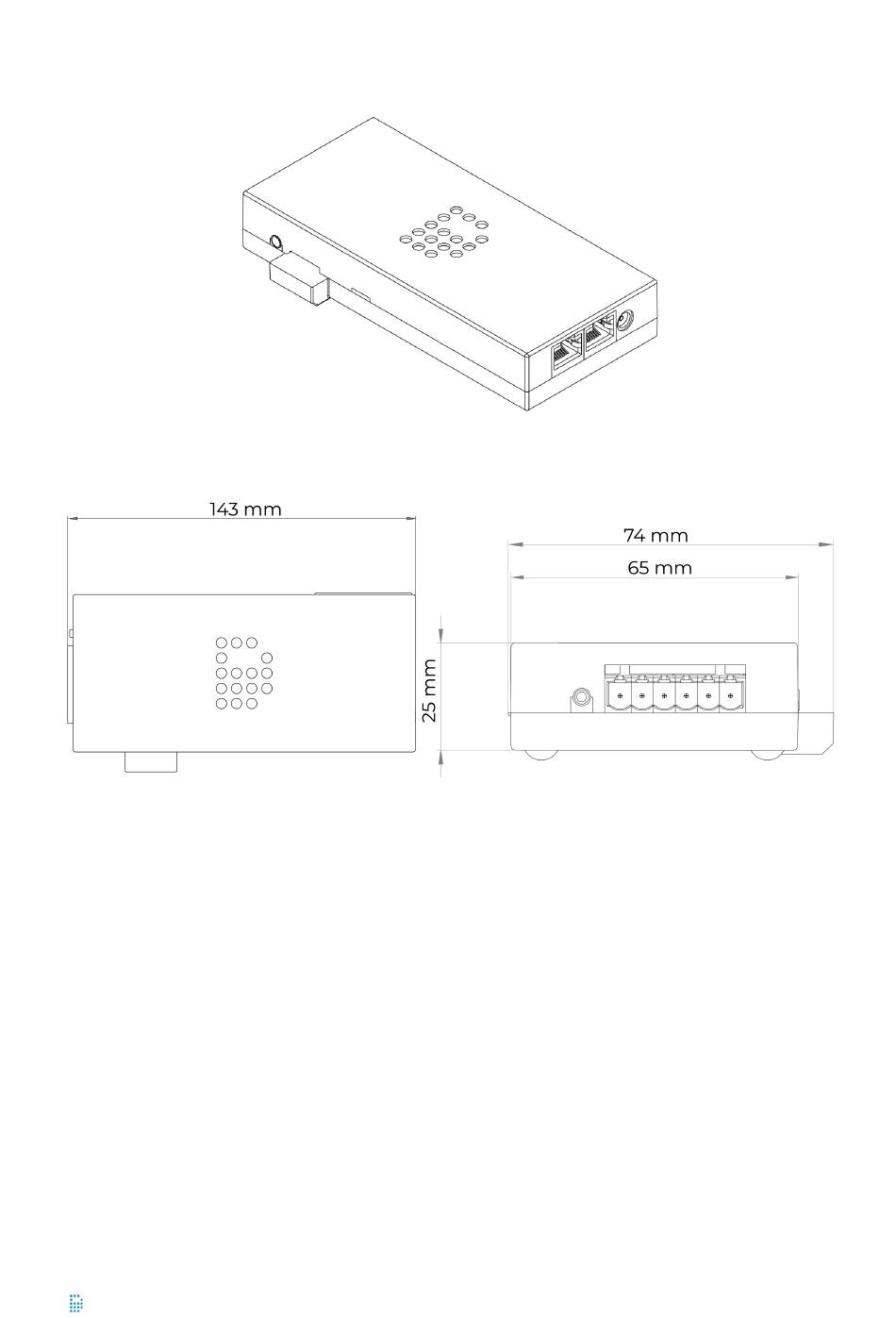 143 mm

74 mm

65 mm

25 mm